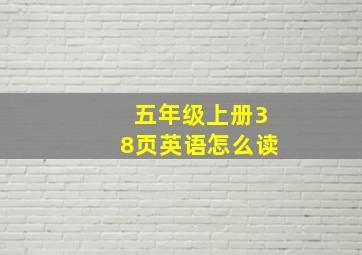 五年级上册38页英语怎么读